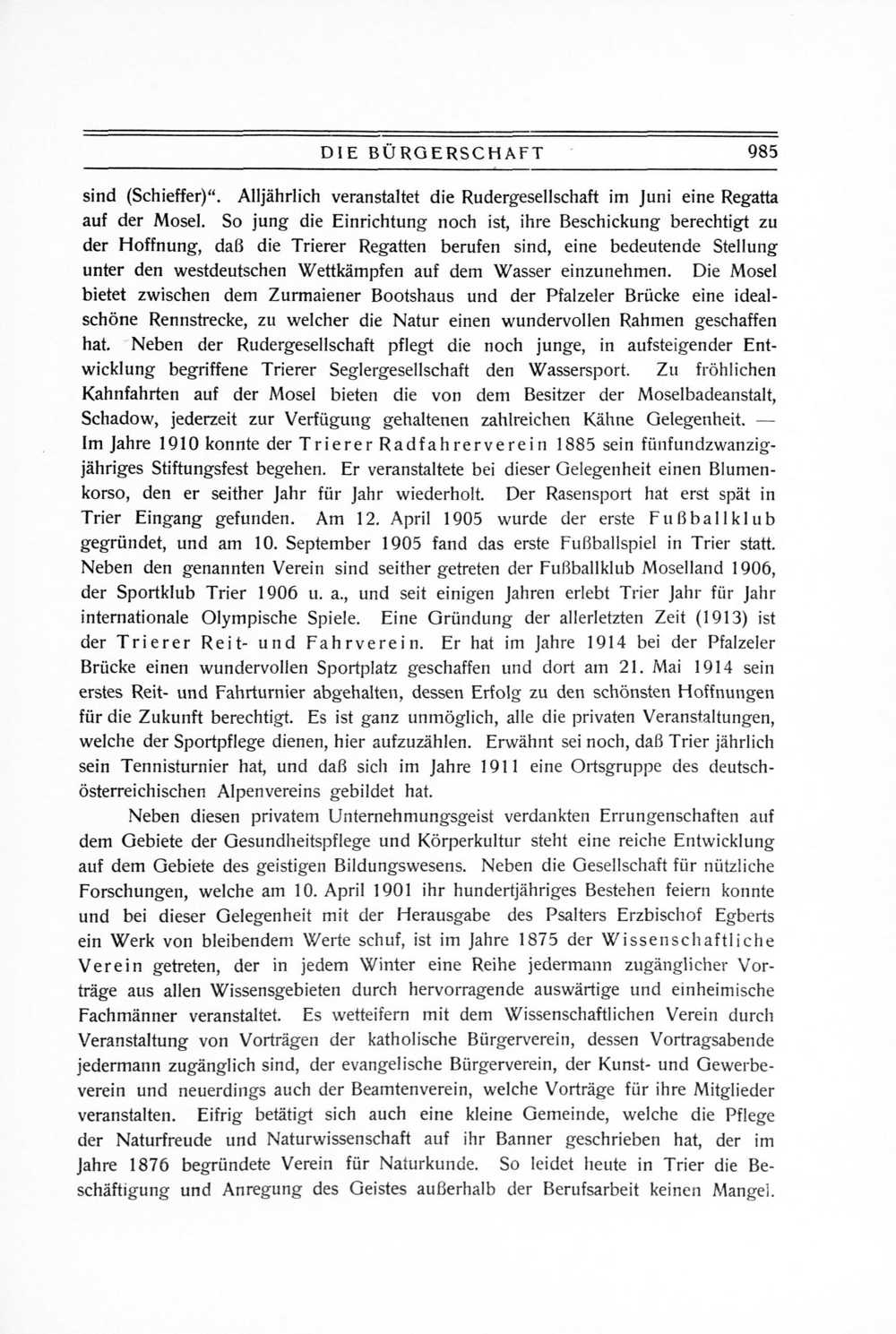 DIE BÜRGERSCHAFT 985

sind (Schieffer)". Alljährlich veranstaltet die Rudergesellschaft im Juni eine Regatta auf der Mosel. So jung die Einrichtung noch ist, ihre Beschickung berechtigt zu der Hoffnung, daß die Trierer Regatten berufen sind, eine bedeutende Stellung unter den westdeutschen Wettkämpfen auf dem Wasser einzunehmen. Die Mosel bietet zwischen dem Zurmaiener Bootshaus und der Pfalzeler Brücke eine idealschöne Rennstrecke, zu welcher die Natur einen wundervollen Rahmen geschaffen hat. Neben der Rudergesellschaft pflegt die noch junge, in aufsteigender Entwicklung begriffene Trierer Seglergesellschaft den Wassersport. Zu fröhlichen Kahnfahrten auf der Mosel bieten die von dem Besitzer der Moselbadeanstalt, Schadow, jederzeit zur Verfügung gehaltenen zahlreichen Kähne Gelegenheit. — Im Jahre 1910 konnte der Trierer Radfahrerverein 1885 sein fünfundzwanzigjähriges Stiftungsfest begehen. Er veranstaltete bei dieser Gelegenheit einen Blumenkorso, den er seither Jahr für Jahr wiederholt. Der Rasensport hat erst spät in Trier Eingang gefunden. Am 12. April 1905 wurde der erste Fußballklub gegründet, und am 10. September 1905 fand das erste Fußballspiel in Trier statt. Neben den genannten Verein sind seither getreten der Fußballklub Moselland 1906, der Sportklub Trier 1906 u. a., und seit einigen Jahren erlebt Trier Jahr für Jahr internationale Olympische Spiele. Eine Gründung der allerletzten Zeit (1913) ist der Trierer Reit- und Fahrverein. Er hat im Jahre 1914 bei der Pfalzeler Brücke einen wundervollen Sportplatz geschaffen und dort am 21. Mai 1914 sein erstes Reit- und Fahrturnier abgehalten, dessen Erfolg zu den schönsten Hoffnungen für die Zukunft berechtigt. Es ist ganz unmöglich, alle die privaten Veranstaltungen, welche der Sportpflege dienen, hier aufzuzählen. Erwähnt sei noch, daß Trier jährlich sein Tennisturnier hat, und daß sich im Jahre 1911 eine Ortsgruppe des deutsch-österreichischen Alpenvereins gebildet hat.

Neben diesen privatem Unternehmungsgeist verdankten Errungenschaften auf dem Gebiete der Gesundheitspflege und Körperkultur steht eine reiche Entwicklung auf dem Gebiete des geistigen Bildungswesens. Neben die Gesellschaft für nützliche Forschungen, welche am 10. April 1901 ihr hundertjähriges Bestehen feiern konnte und bei dieser Gelegenheit mit der Herausgabe des Psalters Erzbischof Egberts ein Werk von bleibendem Werte schuf, ist im Jahre 1875 der Wissenschaftliche Verein getreten, der in jedem Winter eine Reihe jedermann zugänglicher Vorträge aus allen Wissensgebieten durch hervorragende auswärtige und einheimische Fachmänner veranstaltet. Es wetteifern mit dem Wissenschaftlichen Verein durch Veranstaltung von Vorträgen der katholische Bürgerverein, dessen Vortragsabende jedermann zugänglich sind, der evangelische Bürgerverein, der Kunst- und Gewerbeverein und neuerdings auch der Beamtenverein, welche Vorträge für ihre Mitglieder veranstalten. Eifrig betätigt sich auch eine kleine Gemeinde, welche die Pflege der Naturfreude und Naturwissenschaft auf ihr Banner geschrieben hat, der im Jahre 1876 begründete Verein für Naturkunde. So leidet heute in Trier die Beschäftigung und Anregung des Geistes außerhalb der Berufsarbeit keinen Mangel.